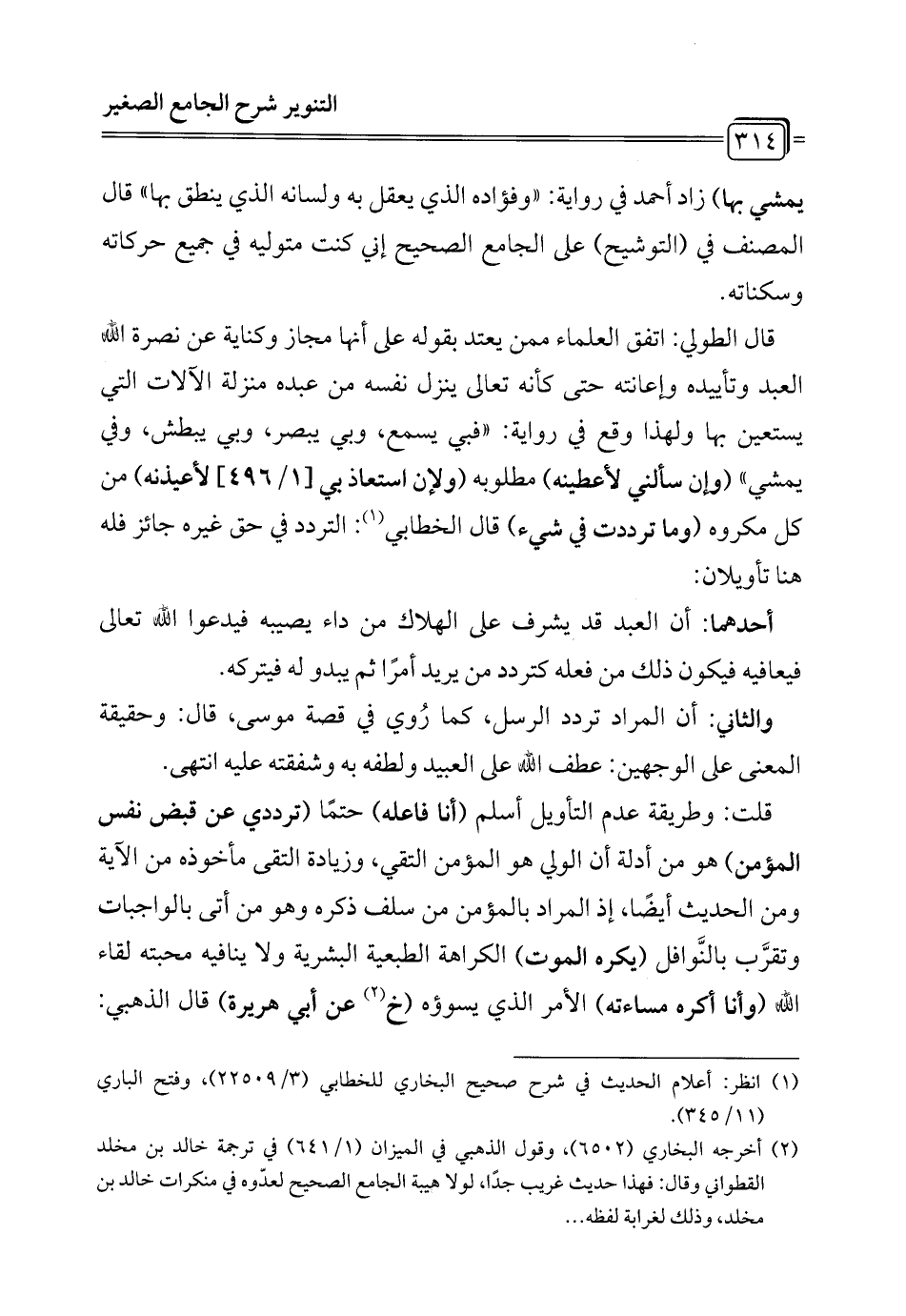 التنوير شرح الجامع الصغير

٣١٤

يمشي بها) زاد أحمد في رواية: «وفؤاده الذي يعقل به ولسانه الذي ينطق بها» قال المصنف في (التوشيح) على الجامع الصحيح إني كنت متوليه في جميع حركاته وسكناته.

قال الطوفي: اتفق العلماء ممن يعتد بقوله على أنها مجاز وكناية عن نصرة الله العبد وتأييده وإعانته حتى كأنه تعالى ينزل نفسه من عبده منزلة الآلات التي يستعين بها ولهذا وقع في رواية: «فبي يسمع، وبي يبصر، وبي يبطش، وفي يمشي» (وإن سألني لأعطينه) مطلوبه (ولإن استعاذ بي [١/ ٤٩٦] لأعيذنه) من كل مكروه (وما ترددت في شيء) قال الخطابي$^{(١)}$: التردد في حق غيره جائز فله هنا تأويلان:

أحدهما: أن العبد قد يشرف على الهلاك من داء يصيبه فيدعوا الله تعالى فيعافيه فيكون ذلك من فعله كتردد من يريد أمرًا ثم يبدو له فيتركه.

والثاني: أن المراد تردد الرسل، كما رُوي في قصة موسى، قال: وحقيقة المعنى على الوجهين: عطف الله على العبيد ولطفه به وشفقته عليه انتهى.

قلت: وطريقة عدم التأويل أسلم (أنا فاعله) حتمًا (ترددي عن قبض نفس المؤمن) هو من أدلة أن الولي هو المؤمن التقي، وزيادة التقى مأخوذه من الآية ومن الحديث أيضًا، إذ المراد بالمؤمن من سلف ذكره وهو من أتى بالواجبات وتقرَّب بالنَّوافل (يكره الموت) الكراهة الطبعية البشرية ولا ينافيه محبته لقاء الله (وأنا أكره مساءته) الأمر الذي يسوؤه (خ$^{(٢)}$ عن أبي هريرة) قال الذهبي:

(١) انظر: أعلام الحديث في شرح صحيح البخاري للخطابي (٣/ ٢٢٥٠٩)، وفتح الباري (١١/ ٣٤٥).

(٢) أخرجه البخاري (٦٥٠٢)، وقول الذهبي في الميزان (١/ ٦٤١) في ترجمة خالد بن مخلد القطواني وقال: فهذا حديث غريب جدًا، لولا هيبة الجامع الصحيح لعدّوه في منكرات خالد بن مخلد، وذلك لغرابة لفظه...